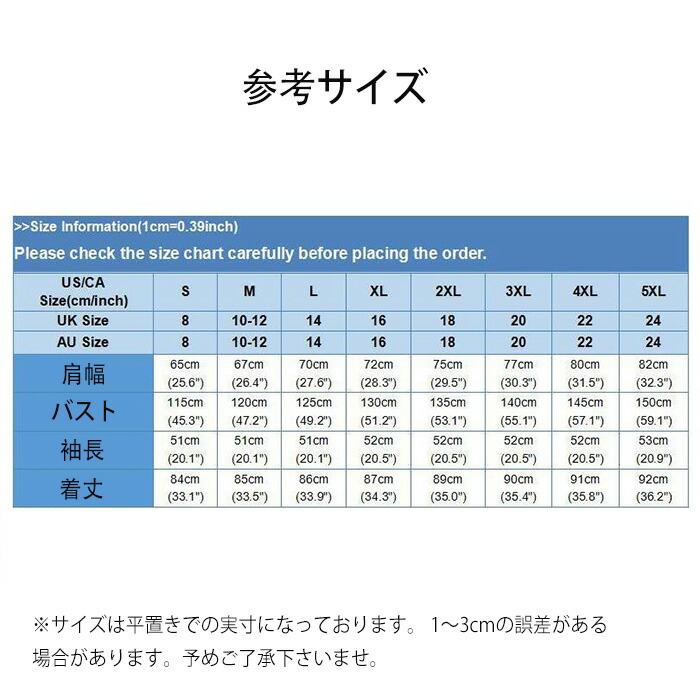 参考サイズ

>>Size Information(1cm=0.39inch)
Please check the size chart carefully before placing the order.

| US/CA Size(cm/inch) | S | M | L | XL | 2XL | 3XL | 4XL | 5XL |
|---|---|---|---|---|---|---|---|---|
| UK Size | 8 | 10-12 | 14 | 16 | 18 | 20 | 22 | 24 |
| AU Size | 8 | 10-12 | 14 | 16 | 18 | 20 | 22 | 24 |
| 肩幅 | 65cm (25.6") | 67cm (26.4") | 70cm (27.6") | 72cm (28.3") | 75cm (29.5") | 77cm (30.3") | 80cm (31.5") | 82cm (32.3") |
| バスト | 115cm (45.3") | 120cm (47.2") | 125cm (49.2") | 130cm (51.2") | 135cm (53.1") | 140cm (55.1") | 145cm (57.1") | 150cm (59.1") |
| 袖長 | 51cm (20.1") | 51cm (20.1") | 51cm (20.1") | 52cm (20.5") | 52cm (20.5") | 52cm (20.5") | 52cm (20.5") | 53cm (20.9") |
| 着丈 | 84cm (33.1") | 85cm (33.5") | 86cm (33.9") | 87cm (34.3") | 89cm (35.0") | 90cm (35.4") | 91cm (35.8") | 92cm (36.2") |

※サイズは平置きでの実寸になっております。 1～3cmの誤差がある場合があります。予めご了承下さいませ。